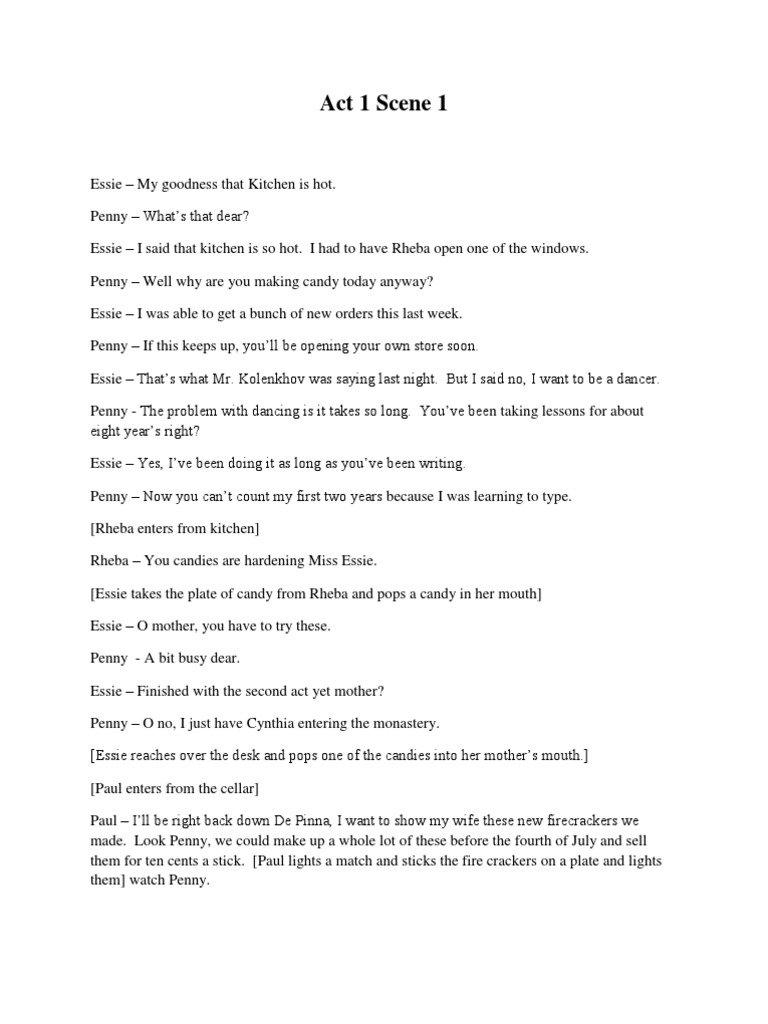 Act 1 Scene 1

Essie – My goodness that Kitchen is hot.

Penny – What's that dear?

Essie – I said that kitchen is so hot. I had to have Rheba open one of the windows.

Penny – Well why are you making candy today anyway?

Essie – I was able to get a bunch of new orders this last week.

Penny – If this keeps up, you'll be opening your own store soon.

Essie – That's what Mr. Kolenkhov was saying last night. But I said no, I want to be a dancer.

Penny - The problem with dancing is it takes so long. You've been taking lessons for about eight year's right?

Essie – Yes, I've been doing it as long as you've been writing.

Penny – Now you can't count my first two years because I was learning to type.

[Rheba enters from kitchen]

Rheba – You candies are hardening Miss Essie.

[Essie takes the plate of candy from Rheba and pops a candy in her mouth]

Essie – O mother, you have to try these.

Penny - A bit busy dear.

Essie – Finished with the second act yet mother?

Penny – O no, I just have Cynthia entering the monastery.

[Essie reaches over the desk and pops one of the candies into her mother's mouth.]

[Paul enters from the cellar]

Paul – I'll be right back down De Pinna, I want to show my wife these new firecrackers we made. Look Penny, we could make up a whole lot of these before the fourth of July and sell them for ten cents a stick. [Paul lights a match and sticks the fire crackers on a plate and lights them] watch Penny.